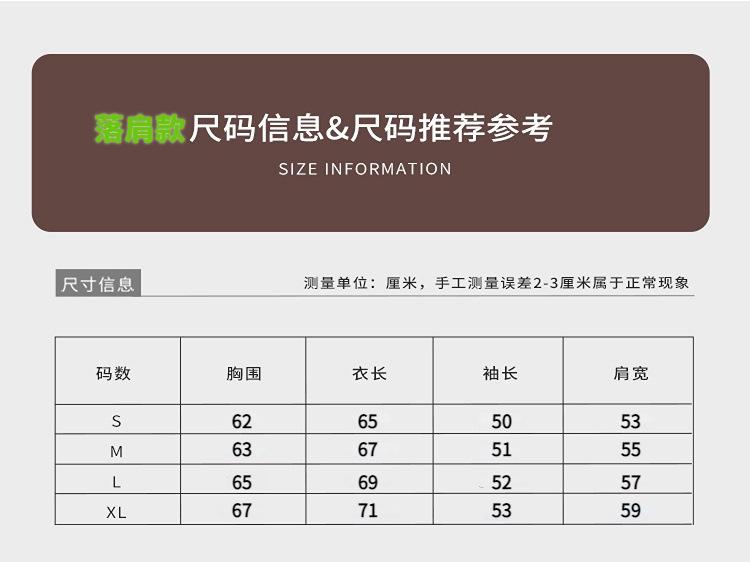 落肩款尺码信息&尺码推荐参考

SIZE INFORMATION

尺寸信息

测量单位：厘米，手工测量误差2-3厘米属于正常现象

| 码数 | 胸围 | 衣长 | 袖长 | 肩宽 |
|---|---|---|---|---|
| S | 62 | 65 | 50 | 53 |
| M | 63 | 67 | 51 | 55 |
| L | 65 | 69 | 52 | 57 |
| XL | 67 | 71 | 53 | 59 |